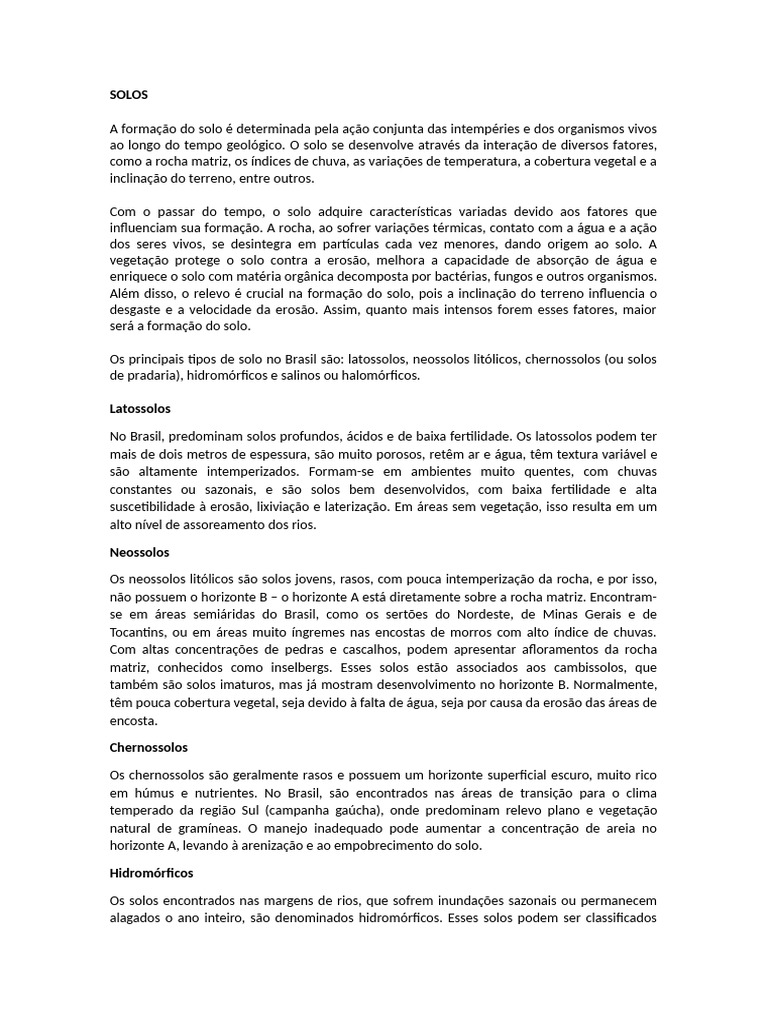 SOLOS

A formação do solo é determinada pela ação conjunta das intempéries e dos organismos vivos ao longo do tempo geológico. O solo se desenvolve através da interação de diversos fatores, como a rocha matriz, os índices de chuva, as variações de temperatura, a cobertura vegetal e a inclinação do terreno, entre outros.

Com o passar do tempo, o solo adquire características variadas devido aos fatores que influenciam sua formação. A rocha, ao sofrer variações térmicas, contato com a água e a ação dos seres vivos, se desintegra em partículas cada vez menores, dando origem ao solo. A vegetação protege o solo contra a erosão, melhora a capacidade de absorção de água e enriquece o solo com matéria orgânica decomposta por bactérias, fungos e outros organismos. Além disso, o relevo é crucial na formação do solo, pois a inclinação do terreno influencia o desgaste e a velocidade da erosão. Assim, quanto mais intensos forem esses fatores, maior será a formação do solo.

Os principais tipos de solo no Brasil são: latossolos, neossolos litólicos, chernossolos (ou solos de pradaria), hidromórficos e salinos ou halomórficos.

Latossolos

No Brasil, predominam solos profundos, ácidos e de baixa fertilidade. Os latossolos podem ter mais de dois metros de espessura, são muito porosos, retêm ar e água, têm textura variável e são altamente intemperizados. Formam-se em ambientes muito quentes, com chuvas constantes ou sazonais, e são solos bem desenvolvidos, com baixa fertilidade e alta suscetibilidade à erosão, lixiviação e laterização. Em áreas sem vegetação, isso resulta em um alto nível de assoreamento dos rios.

Neossolos

Os neossolos litólicos são solos jovens, rasos, com pouca intemperização da rocha, e por isso, não possuem o horizonte B – o horizonte A está diretamente sobre a rocha matriz. Encontram-se em áreas semiáridas do Brasil, como os sertões do Nordeste, de Minas Gerais e de Tocantins, ou em áreas muito íngremes nas encostas de morros com alto índice de chuvas. Com altas concentrações de pedras e cascalhos, podem apresentar afloramentos da rocha matriz, conhecidos como inselbergs. Esses solos estão associados aos cambissolos, que também são solos imaturos, mas já mostram desenvolvimento no horizonte B. Normalmente, têm pouca cobertura vegetal, seja devido à falta de água, seja por causa da erosão das áreas de encosta.

Chernossolos

Os chernossolos são geralmente rasos e possuem um horizonte superficial escuro, muito rico em húmus e nutrientes. No Brasil, são encontrados nas áreas de transição para o clima temperado da região Sul (campanha gaúcha), onde predominam relevo plano e vegetação natural de gramíneas. O manejo inadequado pode aumentar a concentração de areia no horizonte A, levando à arenização e ao empobrecimento do solo.

Hidromórficos

Os solos encontrados nas margens de rios, que sofrem inundações sazonais ou permanecem alagados o ano inteiro, são denominados hidromórficos. Esses solos podem ser classificados